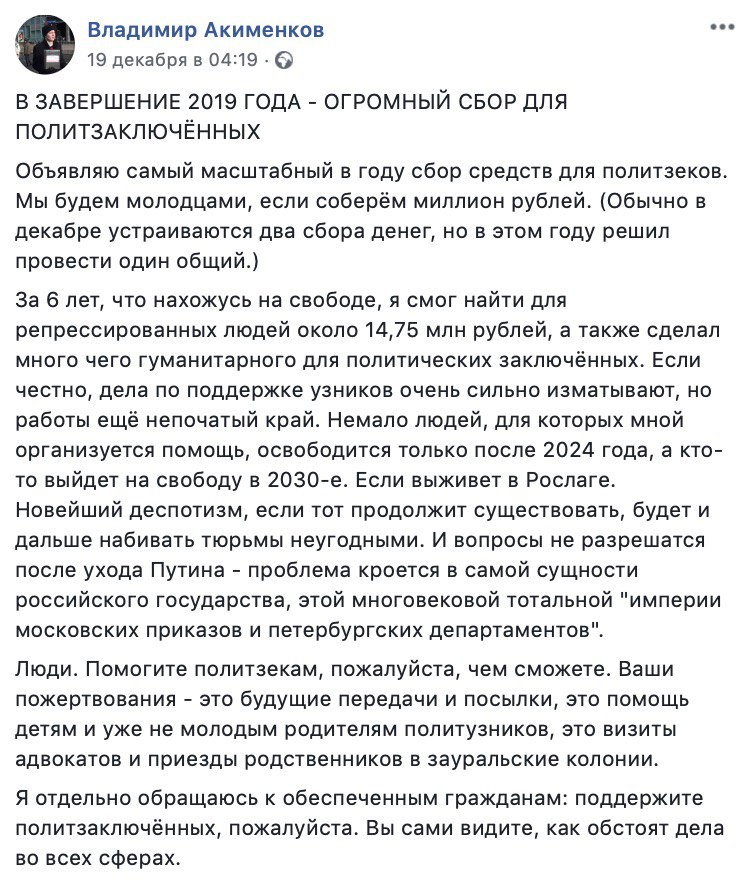 Владимир Акименков
19 декабря в 04:19 ·

В ЗАВЕРШЕНИЕ 2019 ГОДА - ОГРОМНЫЙ СБОР ДЛЯ ПОЛИТЗАКЛЮЧЁННЫХ

Объявляю самый масштабный в году сбор средств для политзеков. Мы будем молодцами, если соберём миллион рублей. (Обычно в декабре устраиваются два сбора денег, но в этом году решил провести один общий.)

За 6 лет, что нахожусь на свободе, я смог найти для репрессированных людей около 14,75 млн рублей, а также сделал много чего гуманитарного для политических заключённых. Если честно, дела по поддержке узников очень сильно изматывают, но работы ещё непочатый край. Немало людей, для которых мной организуется помощь, освободится только после 2024 года, а кто-то выйдет на свободу в 2030-е. Если выживет в Рослаге. Новейший деспотизм, если тот продолжит существовать, будет и дальше набивать тюрьмы неугодными. И вопросы не разрешатся после ухода Путина - проблема кроется в самой сущности российского государства, этой многовековой тотальной "империи московских приказов и петербургских департаментов".

Люди. Помогите политзекам, пожалуйста, чем сможете. Ваши пожертвования - это будущие передачи и посылки, это помощь детям и уже не молодым родителям политузников, это визиты адвокатов и приезды родственников в зауральские колонии.

Я отдельно обращаюсь к обеспеченным гражданам: поддержите политзаключённых, пожалуйста. Вы сами видите, как обстоят дела во всех сферах.